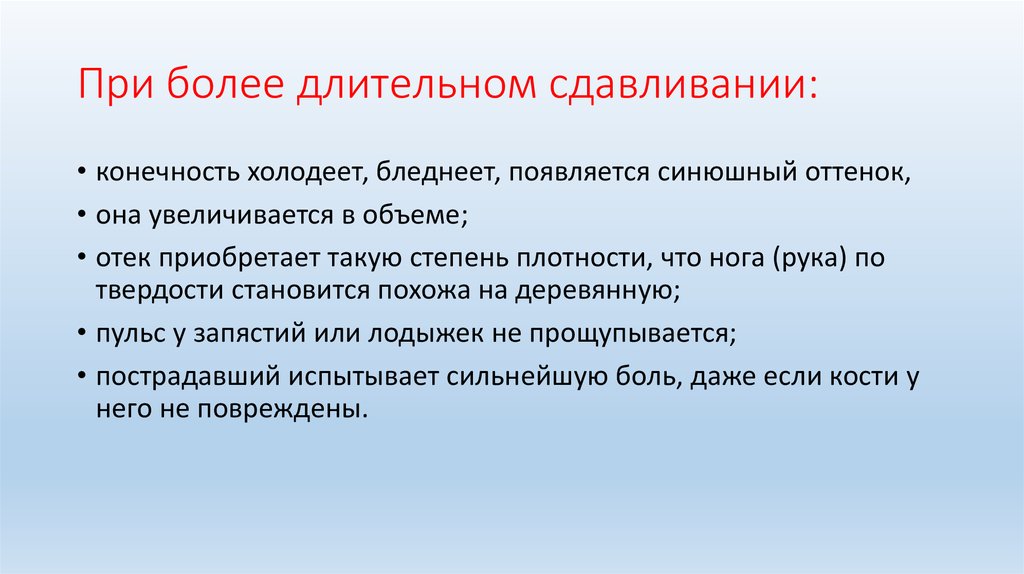 При более длительном сдавливании:

• конечность холодеет, бледнеет, появляется синюшный оттенок,
• она увеличивается в объеме;
• отек приобретает такую степень плотности, что нога (рука) по твердости становится похожа на деревянную;
• пульс у запястий или лодыжек не прощупывается;
• пострадавший испытывает сильнейшую боль, даже если кости у него не повреждены.